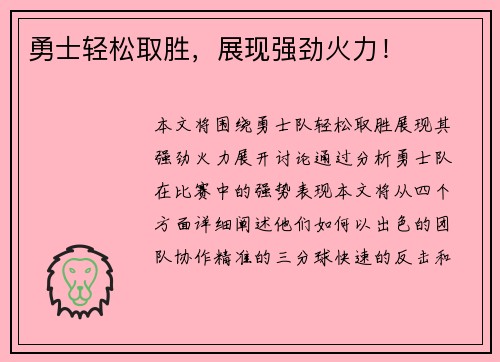 勇士轻松取胜，展现强劲火力！

本文将围绕勇士队轻松取胜展现其强劲火力展开讨论通过分析勇士队在比赛中的强势表现本文将从四个方面详细阐述他们如何以出色的团队协作精准的三分球快速的反击和